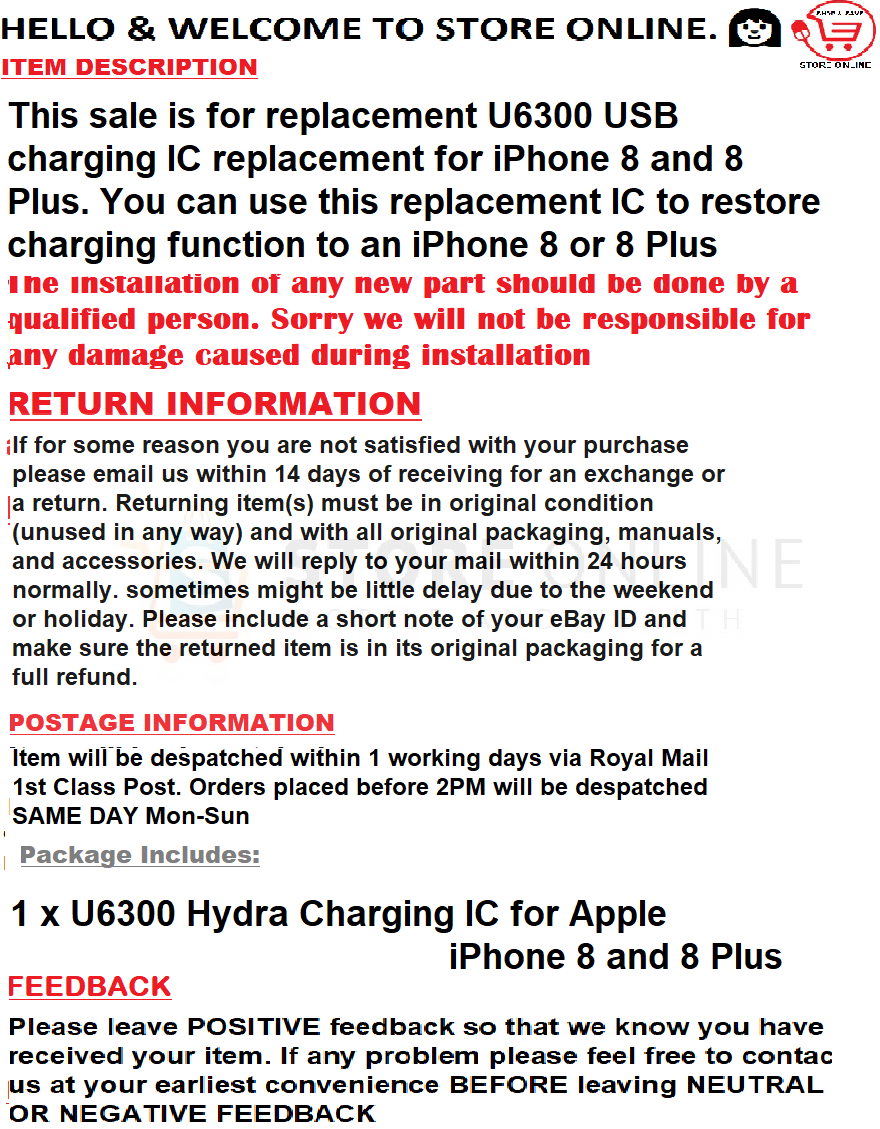 HELLO & WELCOME TO STORE ONLINE.

STORE ONLINE

ITEM DESCRIPTION

This sale is for replacement U6300 USB charging IC replacement for iPhone 8 and 8 Plus. You can use this replacement IC to restore charging function to an iPhone 8 or 8 Plus

The installation of any new part should be done by a qualified person. Sorry we will not be responsible for any damage caused during installation

RETURN INFORMATION

If for some reason you are not satisfied with your purchase please email us within 14 days of receiving for an exchange or a return. Returning item(s) must be in original condition (unused in any way) and with all original packaging, manuals, and accessories. We will reply to your mail within 24 hours normally. sometimes might be little delay due to the weekend or holiday. Please include a short note of your eBay ID and make sure the returned item is in its original packaging for a full refund.

POSTAGE INFORMATION

Item will be despatched within 1 working days via Royal Mail 1st Class Post. Orders placed before 2PM will be despatched SAME DAY Mon-Sun

Package Includes:

1 x U6300 Hydra Charging IC for Apple iPhone 8 and 8 Plus

FEEDBACK

Please leave POSITIVE feedback so that we know you have received your item. If any problem please feel free to contac us at your earliest convenience BEFORE leaving NEUTRAL OR NEGATIVE FEEDBACK

STORE ONLINE